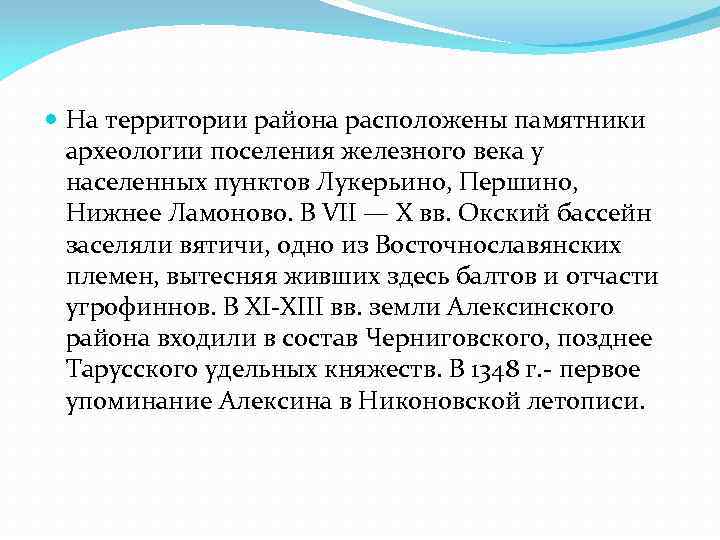 На территории района расположены памятники археологии поселения железного века у населенных пунктов Лукерьино, Першино, Нижнее Ламоново. В VII — X вв. Окский бассейн заселяли вятичи, одно из Восточнославянских племен, вытесняя живших здесь балтов и отчасти угрофиннов. В XI-XIII вв. земли Алексинского района входили в состав Черниговского, позднее Тарусского удельных княжеств. В 1348 г.- первое упоминание Алексина в Никоновской летописи.